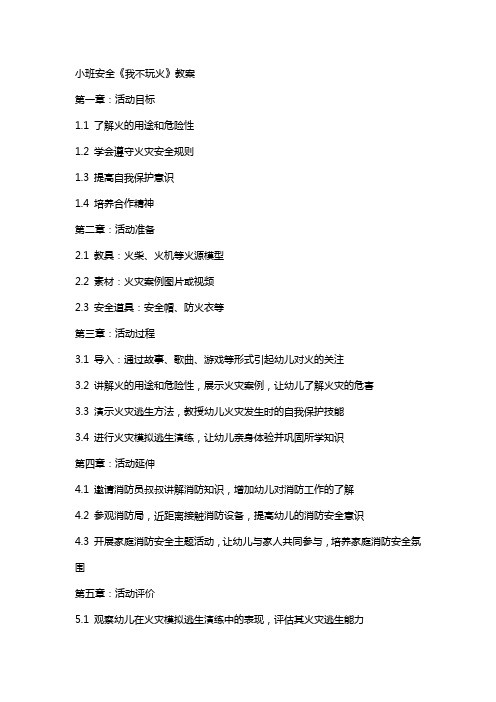 小班安全《我不玩火》教案

第一章：活动目标

1.1 了解火的用途和危险性

1.2 学会遵守火灾安全规则

1.3 提高自我保护意识

1.4 培养合作精神

第二章：活动准备

2.1 教具：火柴、火机等火源模型

2.2 素材：火灾案例图片或视频

2.3 安全道具：安全帽、防火衣等

第三章：活动过程

3.1 导入：通过故事、歌曲、游戏等形式引起幼儿对火的关注

3.2 讲解火的用途和危险性，展示火灾案例，让幼儿了解火灾的危害

3.3 演示火灾逃生方法，教授幼儿火灾发生时的自我保护技能

3.4 进行火灾模拟逃生演练，让幼儿亲身体验并巩固所学知识

第四章：活动延伸

4.1 邀请消防员叔叔讲解消防知识，增加幼儿对消防工作的了解

4.2 参观消防局，近距离接触消防设备，提高幼儿的消防安全意识

4.3 开展家庭消防安全主题活动，让幼儿与家人共同参与，培养家庭消防安全氛围

第五章：活动评价

5.1 观察幼儿在火灾模拟逃生演练中的表现，评估其火灾逃生能力